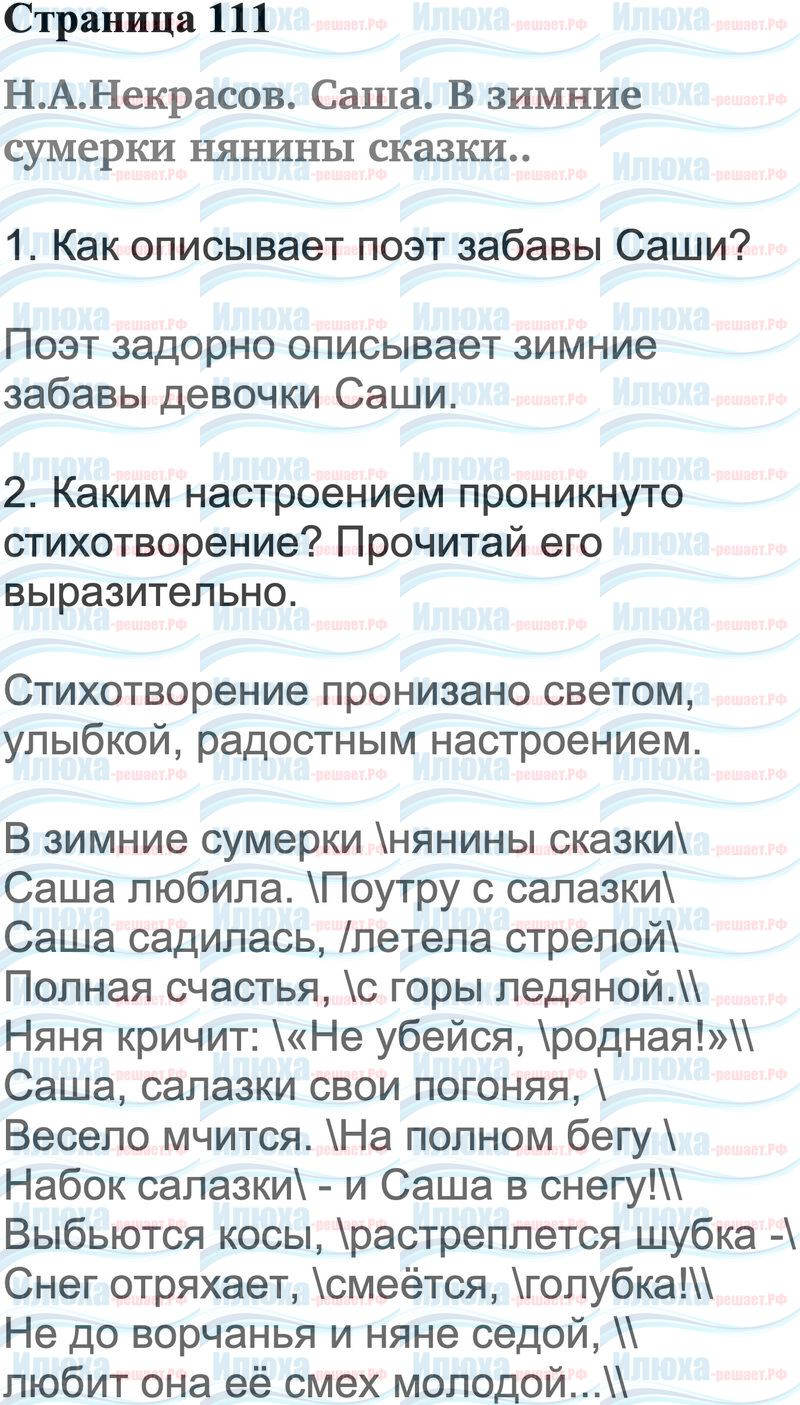 Страница 111

Н.А.Некрасов. Саша. В зимние сумерки нянины сказки..

1. Как описывает поэт забавы Саши?

Поэт задорно описывает зимние забавы девочки Саши.

2. Каким настроением проникнуто стихотворение? Прочитай его выразительно.

Стихотворение пронизано светом, улыбкой, радостным настроением.

В зимние сумерки \нянины сказки\
Саша любила. \Поутру с салазки\
Саша садилась, /летела стрелой\
Полная счастья, \с горы ледяной.\\
Няня кричит: \«Не убейся, \родная!»\\
Саша, салазки свои погоняя, \
Весело мчится. \На полном бегу \
Набок салазки\ - и Саша в снегу!\\
Выбьются косы, \растреплется шубка -\
Снег отряхает, \смеётся, \голубка!\\
Не до ворчанья и няне седой, \\
любит она её смех молодой...\\

Илюха-решает.РФ